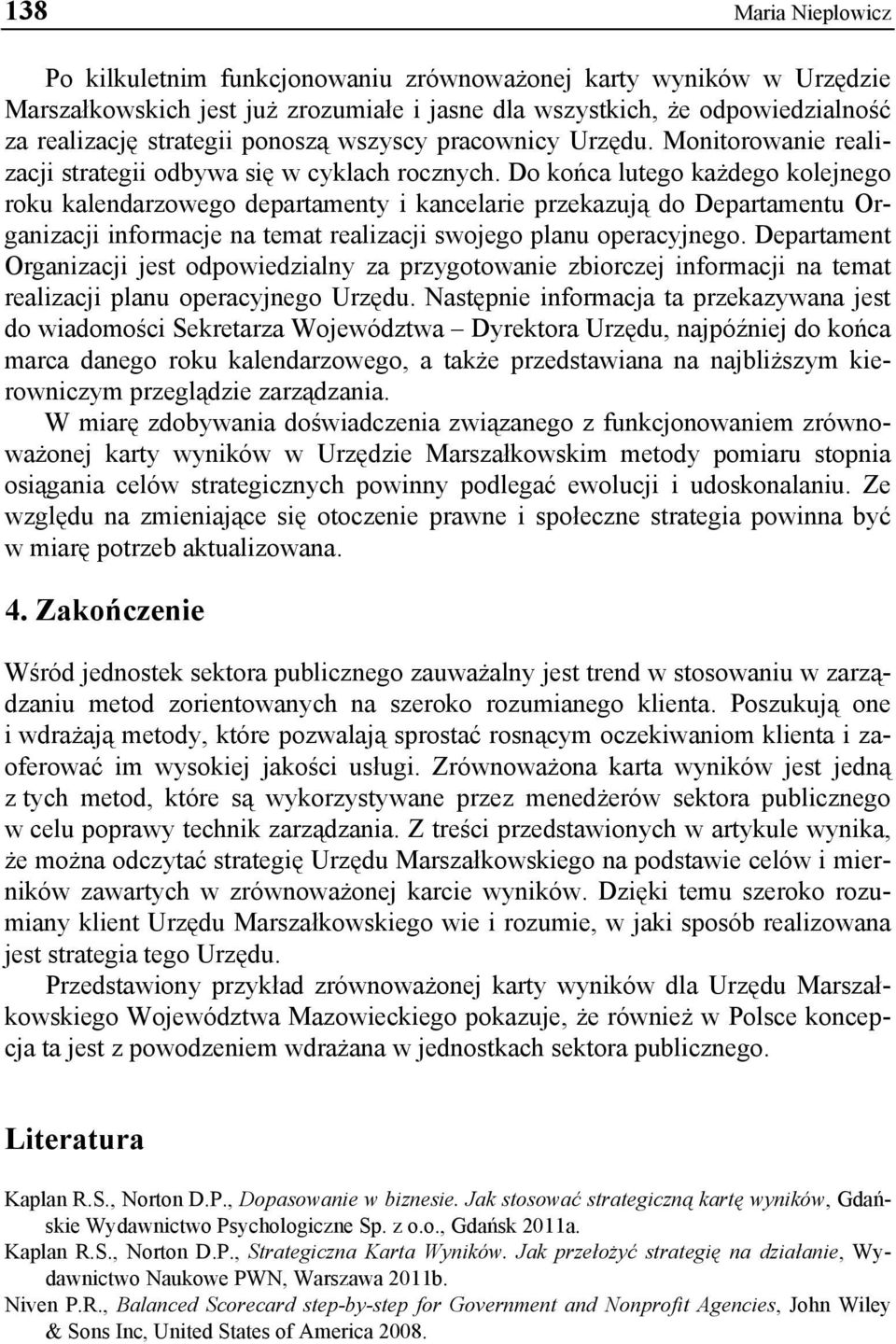 138 Maria Nieplowicz

Po kilkuletnim funkcjonowaniu zrównoważonej karty wyników w Urzędzie Marszałkowskich jest już zrozumiałe i jasne dla wszystkich, że odpowiedzialność za realizację strategii ponoszą wszyscy pracownicy Urzędu. Monitorowanie realizacji strategii odbywa się w cyklach rocznych. Do końca lutego każdego kolejnego roku kalendarzowego departamenty i kancelarie przekazują do Departamentu Organizacji informacje na temat realizacji swojego planu operacyjnego. Departament Organizacji jest odpowiedzialny za przygotowanie zbiorczej informacji na temat realizacji planu operacyjnego Urzędu. Następnie informacja ta przekazywana jest do wiadomości Sekretarza Województwa – Dyrektora Urzędu, najpóźniej do końca marca danego roku kalendarzowego, a także przedstawiana na najbliższym kierowniczym przeglądzie zarządzania.

W miarę zdobywania doświadczenia związanego z funkcjonowaniem zrównoważonej karty wyników w Urzędzie Marszałkowskim metody pomiaru stopnia osiągania celów strategicznych powinny podlegać ewolucji i udoskonalaniu. Ze względu na zmieniające się otoczenie prawne i społeczne strategia powinna być w miarę potrzeb aktualizowana.

4. Zakończenie

Wśród jednostek sektora publicznego zauważalny jest trend w stosowaniu w zarządzaniu metod zorientowanych na szeroko rozumianego klienta. Poszukują one i wdrażają metody, które pozwalają sprostać rosnącym oczekiwaniom klienta i zaoferować im wysokiej jakości usługi. Zrównoważona karta wyników jest jedną z tych metod, które są wykorzystywane przez menedżerów sektora publicznego w celu poprawy technik zarządzania. Z treści przedstawionych w artykule wynika, że można odczytać strategię Urzędu Marszałkowskiego na podstawie celów i mierników zawartych w zrównoważonej karcie wyników. Dzięki temu szeroko rozumiany klient Urzędu Marszałkowskiego wie i rozumie, w jaki sposób realizowana jest strategia tego Urzędu.

Przedstawiony przykład zrównoważonej karty wyników dla Urzędu Marszałkowskiego Województwa Mazowieckiego pokazuje, że również w Polsce koncepcja ta jest z powodzeniem wdrażana w jednostkach sektora publicznego.

Literatura

Kaplan R.S., Norton D.P., Dopasowanie w biznesie. Jak stosować strategiczną kartę wyników, Gdańskie Wydawnictwo Psychologiczne Sp. z o.o., Gdańsk 2011a.

Kaplan R.S., Norton D.P., Strategiczna Karta Wyników. Jak przełożyć strategię na działanie, Wydawnictwo Naukowe PWN, Warszawa 2011b.

Niven P.R., Balanced Scorecard step-by-step for Government and Nonprofit Agencies, John Wiley & Sons Inc, United States of America 2008.